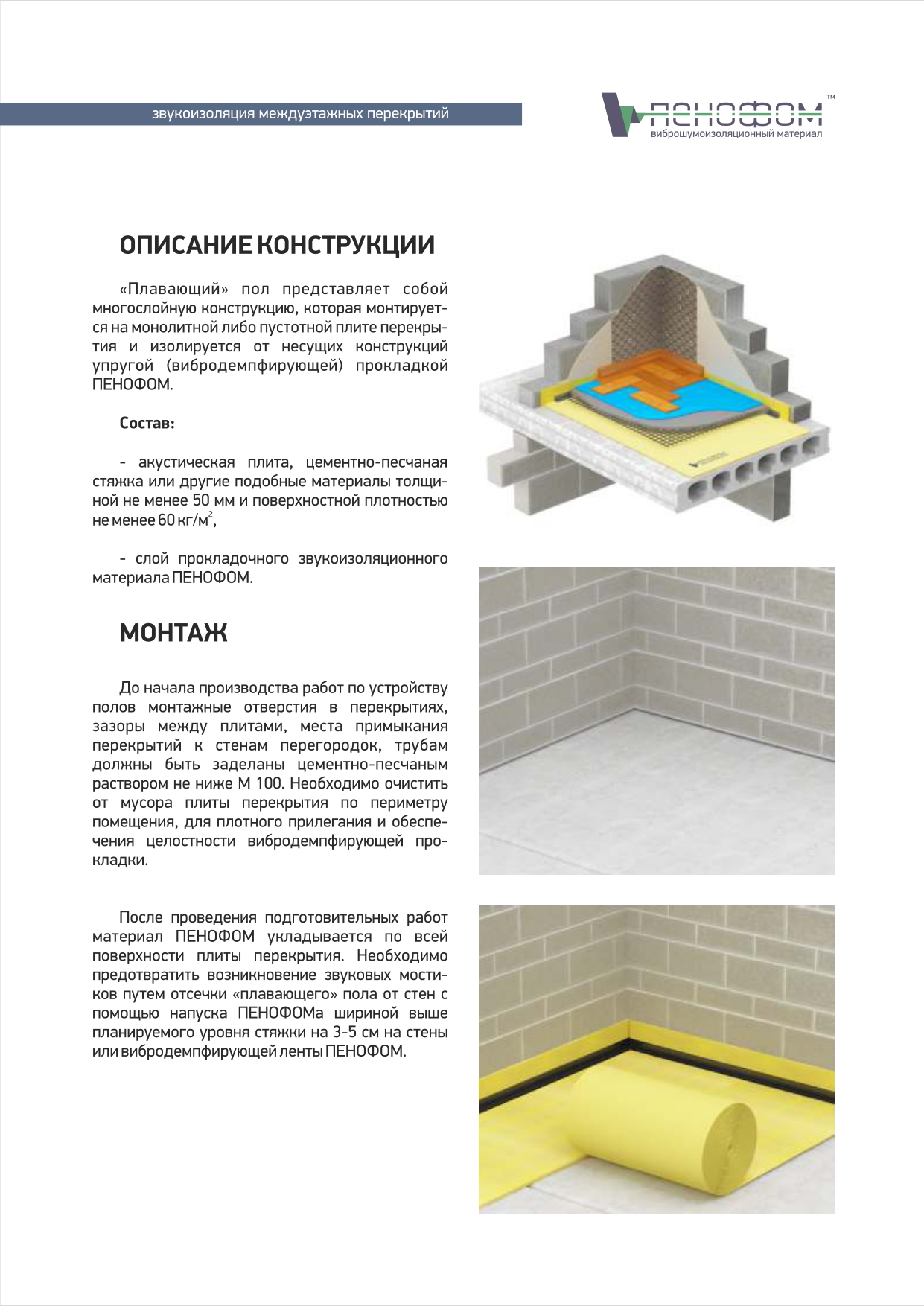 звукоизоляция междуэтажных перекрытий

ПЕНОФОМ™
виброшумоизоляционный материал

ОПИСАНИЕ КОНСТРУКЦИИ

«Плавающий» пол представляет собой многослойную конструкцию, которая монтируется на монолитной либо пустотной плите перекрытия и изолируется от несущих конструкций упругой (вибродемпфирующей) прокладкой ПЕНОФОМ.

Состав:

- акустическая плита, цементно-песчаная стяжка или другие подобные материалы толщиной не менее 50 мм и поверхностной плотностью не менее 60 кг/м$^2$,

- слой прокладочного звукоизоляционного материала ПЕНОФОМ.

МОНТАЖ

До начала производства работ по устройству полов монтажные отверстия в перекрытиях, зазоры между плитами, места примыкания перекрытий к стенам перегородок, трубам должны быть заделаны цементно-песчаным раствором не ниже М 100. Необходимо очистить от мусора плиты перекрытия по периметру помещения, для плотного прилегания и обеспечения целостности вибродемпфирующей прокладки.

После проведения подготовительных работ материал ПЕНОФОМ укладывается по всей поверхности плиты перекрытия. Необходимо предотвратить возникновение звуковых мостиков путем отсечки «плавающего» пола от стен с помощью напуска ПЕНОФОМа шириной выше планируемого уровня стяжки на 3-5 см на стены или вибродемпфирующей ленты ПЕНОФОМ.